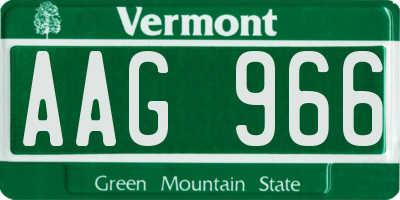 Vermont

AAG 966

Green Mountain State